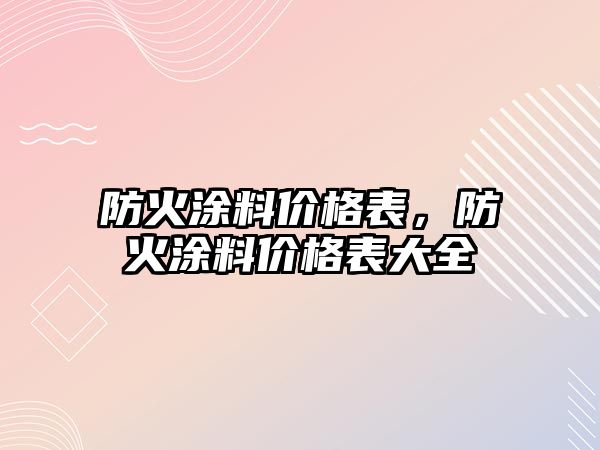 防火涂料价格表，防火涂料价格表大全